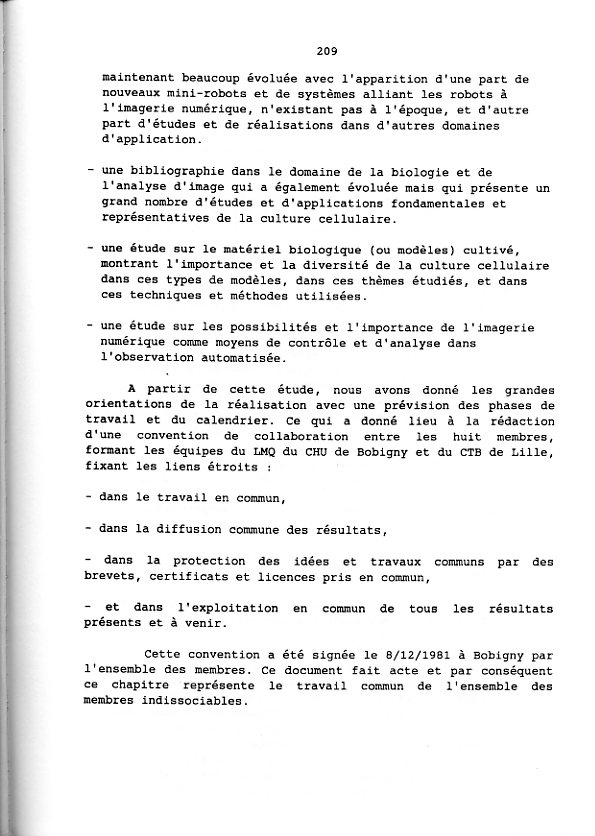 209

maintenant beaucoup évoluée avec l'apparition d'une part de nouveaux mini-robots et de systèmes alliant les robots à l'imagerie numérique, n'existant pas à l'époque, et d'autre part d'études et de réalisations dans d'autres domaines d'application.

- une bibliographie dans le domaine de la biologie et de l'analyse d'image qui a également évoluée mais qui présente un grand nombre d'études et d'applications fondamentales et représentatives de la culture cellulaire.

- une étude sur le matériel biologique (ou modèles) cultivé, montrant l'importance et la diversité de la culture cellulaire dans ces types de modèles, dans ces thèmes étudiés, et dans ces techniques et méthodes utilisées.

- une étude sur les possibilités et l'importance de l'imagerie numérique comme moyens de contrôle et d'analyse dans l'observation automatisée.

A partir de cette étude, nous avons donné les grandes orientations de la réalisation avec une prévision des phases de travail et du calendrier. Ce qui a donné lieu à la rédaction d'une convention de collaboration entre les huit membres, formant les équipes du LMQ du CHU de Bobigny et du CTB de Lille, fixant les liens étroits :

- dans le travail en commun,

- dans la diffusion commune des résultats,

- dans la protection des idées et travaux communs par des brevets, certificats et licences pris en commun,

- et dans l'exploitation en commun de tous les résultats présents et à venir.

Cette convention a été signée le 8/12/1981 à Bobigny par l'ensemble des membres. Ce document fait acte et par conséquent ce chapitre représente le travail commun de l'ensemble des membres indissociables.